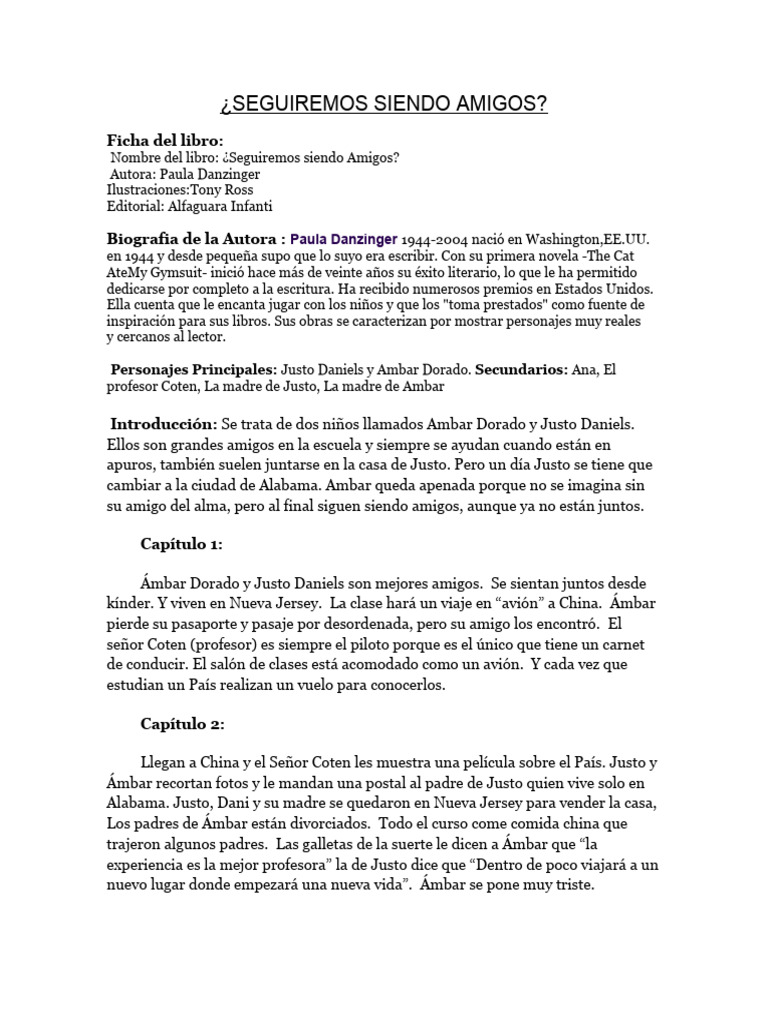 ¿SEGUIREMOS SIENDO AMIGOS?

Ficha del libro:
Nombre del libro: ¿Seguiremos siendo Amigos?
Autora: Paula Danzinger
Ilustraciones:Tony Ross
Editorial: Alfaguara Infanti

Biografia de la Autora : Paula Danzinger 1944-2004 nació en Washington,EE.UU. en 1944 y desde pequeña supo que lo suyo era escribir. Con su primera novela -The Cat AteMy Gymsuit- inició hace más de veinte años su éxito literario, lo que le ha permitido dedicarse por completo a la escritura. Ha recibido numerosos premios en Estados Unidos. Ella cuenta que le encanta jugar con los niños y que los "toma prestados" como fuente de inspiración para sus libros. Sus obras se caracterizan por mostrar personajes muy reales y cercanos al lector.

Personajes Principales: Justo Daniels y Ambar Dorado. Secundarios: Ana, El profesor Coten, La madre de Justo, La madre de Ambar

Introducción: Se trata de dos niños llamados Ambar Dorado y Justo Daniels. Ellos son grandes amigos en la escuela y siempre se ayudan cuando están en apuros, también suelen juntarse en la casa de Justo. Pero un día Justo se tiene que cambiar a la ciudad de Alabama. Ambar queda apenada porque no se imagina sin su amigo del alma, pero al final siguen siendo amigos, aunque ya no están juntos.

Capítulo 1:

Ámbar Dorado y Justo Daniels son mejores amigos. Se sientan juntos desde kínder. Y viven en Nueva Jersey. La clase hará un viaje en “avión” a China. Ámbar pierde su pasaporte y pasaje por desordenada, pero su amigo los encontró. El señor Coten (profesor) es siempre el piloto porque es el único que tiene un carnet de conducir. El salón de clases está acomodado como un avión. Y cada vez que estudian un País realizan un vuelo para conocerlos.

Capítulo 2:

Llegan a China y el Señor Coten les muestra una película sobre el País. Justo y Ámbar recortan fotos y le mandan una postal al padre de Justo quien vive solo en Alabama. Justo, Dani y su madre se quedaron en Nueva Jersey para vender la casa, Los padres de Ámbar están divorciados. Todo el curso come comida china que trajeron algunos padres. Las galletas de la suerte le dicen a Ámbar que “la experiencia es la mejor profesora” la de Justo dice que “Dentro de poco viajará a un nuevo lugar donde empezará una nueva vida”. Ámbar se pone muy triste.